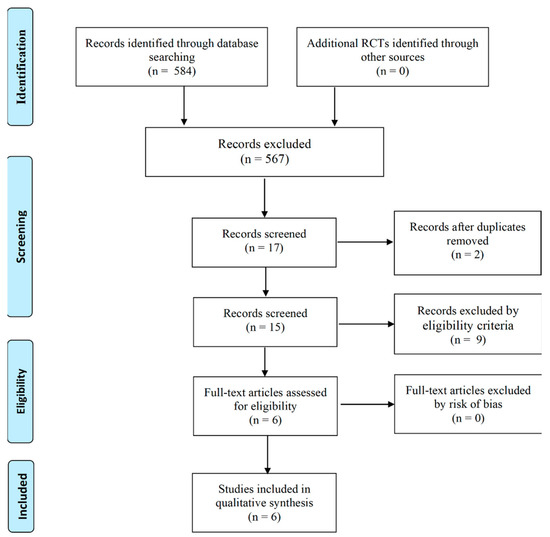 Identification

Records identified through database searching
(n = 584)

Additional RCTs identified through other sources
(n = 0)

Records excluded
(n = 567)

Screening

Records screened
(n = 17)

Records after duplicates removed
(n = 2)

Records screened
(n = 15)

Records excluded by eligibility criteria
(n = 9)

Eligibility

Full-text articles assessed for eligibility
(n = 6)

Full-text articles excluded by risk of bias
(n = 0)

Included

Studies included in qualitative synthesis
(n = 6)